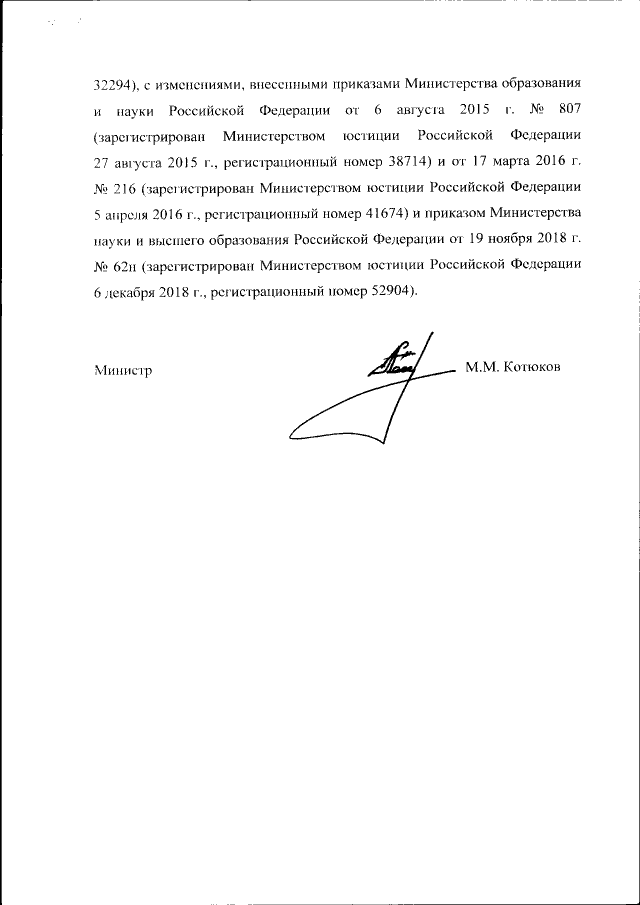 32294), с изменениями, внесенными приказами Министерства образования и науки Российской Федерации от 6 августа 2015 г. № 807 (зарегистрирован Министерством юстиции Российской Федерации 27 августа 2015 г., регистрационный номер 38714) и от 17 марта 2016 г. № 216 (зарегистрирован Министерством юстиции Российской Федерации 5 апреля 2016 г., регистрационный номер 41674) и приказом Министерства науки и высшего образования Российской Федерации от 19 ноября 2018 г. № 62н (зарегистрирован Министерством юстиции Российской Федерации 6 декабря 2018 г., регистрационный номер 52904).

Министр М.М. Котюков